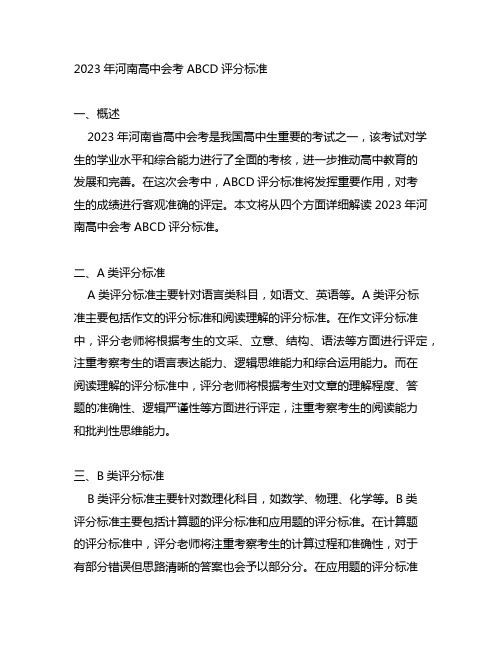 2023 年河南高中会考 ABCD 评分标准

一、概述

2023 年河南省高中会考是我国高中生重要的考试之一，该考试对学生的学业水平和综合能力进行了全面的考核，进一步推动高中教育的发展和完善。在这次会考中，ABCD 评分标准将发挥重要作用，对考生的成绩进行客观准确的评定。本文将从四个方面详细解读 2023 年河南高中会考 ABCD 评分标准。

二、A 类评分标准

A 类评分标准主要针对语言类科目，如语文、英语等。A 类评分标准主要包括作文的评分标准和阅读理解的评分标准。在作文评分标准中，评分老师将根据考生的文采、立意、结构、语法等方面进行评定，注重考察考生的语言表达能力、逻辑思维能力和综合运用能力。而在阅读理解的评分标准中，评分老师将根据考生对文章的理解程度、答题的准确性、逻辑严谨性等方面进行评定，注重考察考生的阅读能力和批判性思维能力。

三、B 类评分标准

B 类评分标准主要针对数理化科目，如数学、物理、化学等。B 类评分标准主要包括计算题的评分标准和应用题的评分标准。在计算题的评分标准中，评分老师将注重考察考生的计算过程和准确性，对于有部分错误但思路清晰的答案也会予以部分分。在应用题的评分标准